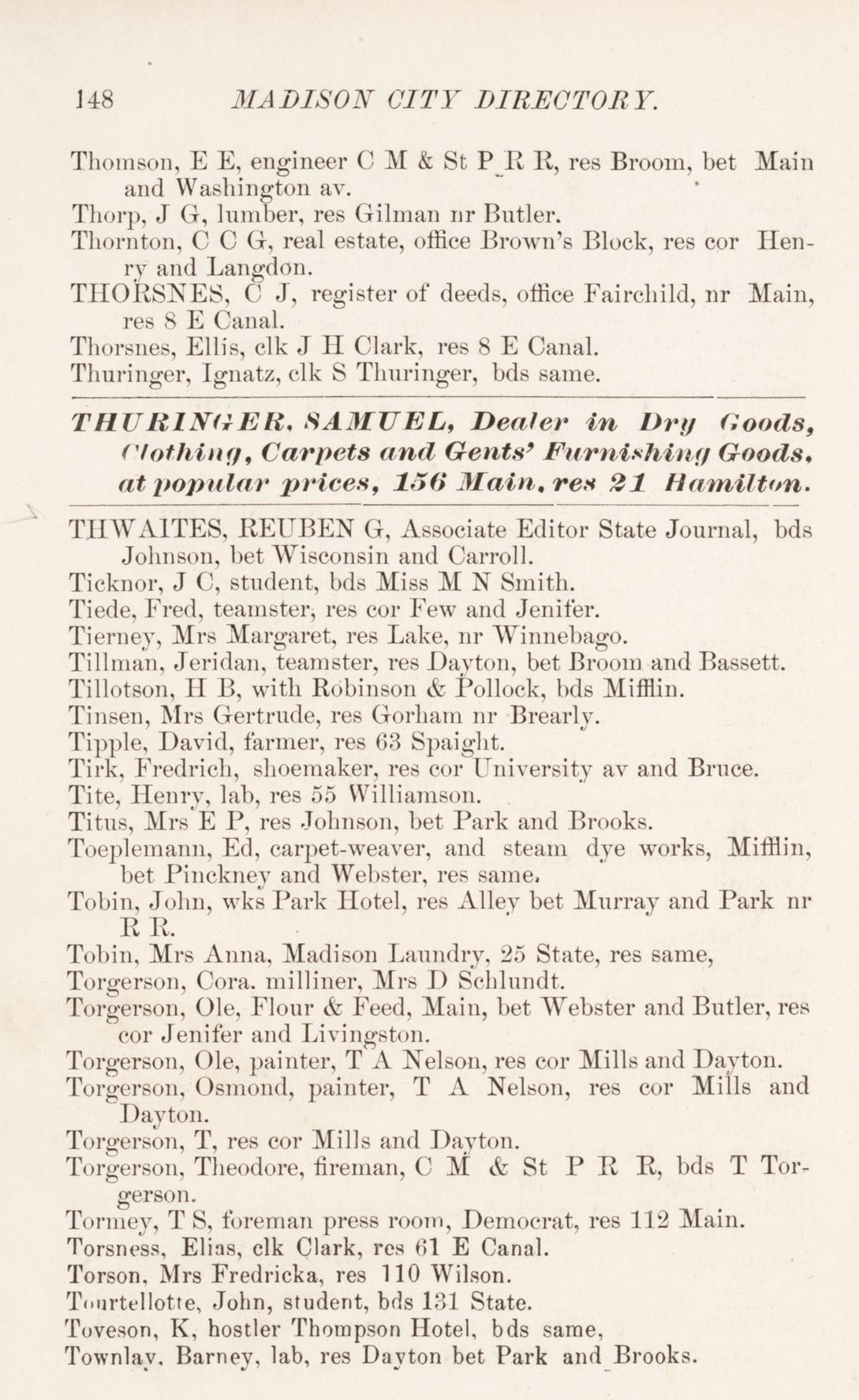 148 MADISON CITY DIRECTORY.

Thomson, E E, engineer C M & St P R R, res Broom, bet Main and Washington av.
Thorp, J G, lumber, res Gilman nr Butler.
Thornton, C C G, real estate, office Brown's Block, res cor Henry and Langdon.
THORSNES, C J, register of deeds, office Fairchild, nr Main, res 8 E Canal.
Thorsnes, Ellis, clk J H Clark, res 8 E Canal.
Thuringer, Ignatz, clk S Thuringer, bds same.

THURINGER, SAMUEL, Dealer in Dry Goods, Clothing, Carpets and Gents' Furnishing Goods, at popular prices, 156 Main, res 21 Hamilton.

THWAITES, REUBEN G, Associate Editor State Journal, bds Johnson, bet Wisconsin and Carroll.
Ticknor, J C, student, bds Miss M N Smith.
Tiede, Fred, teamster, res cor Few and Jenifer.
Tierney, Mrs Margaret, res Lake, nr Winnebago.
Tillman, Jeridan, teamster, res Dayton, bet Broom and Bassett.
Tillotson, H B, with Robinson & Pollock, bds Mifflin.
Tinsen, Mrs Gertrude, res Gorham nr Brearly.
Tipple, David, farmer, res 63 Spaight.
Tirk, Fredrich, shoemaker, res cor University av and Bruce.
Tite, Henry, lab, res 55 Williamson.
Titus, Mrs E P, res Johnson, bet Park and Brooks.
Toeplemann, Ed, carpet-weaver, and steam dye works, Mifflin, bet Pinckney and Webster, res same.
Tobin, John, wks Park Hotel, res Alley bet Murray and Park nr R R.
Tobin, Mrs Anna, Madison Laundry, 25 State, res same,
Torgerson, Cora. milliner, Mrs D Schlundt.
Torgerson, Ole, Flour & Feed, Main, bet Webster and Butler, res cor Jenifer and Livingston.
Torgerson, Ole, painter, T A Nelson, res cor Mills and Dayton.
Torgerson, Osmond, painter, T A Nelson, res cor Mills and Dayton.
Torgerson, T, res cor Mills and Dayton.
Torgerson, Theodore, fireman, C M & St P R R, bds T Torgerson.
Tormey, T S, foreman press room, Democrat, res 112 Main.
Torsness, Elias, clk Clark, res 61 E Canal.
Torson, Mrs Fredricka, res 110 Wilson.
Tourtellotte, John, student, bds 131 State.
Toveson, K, hostler Thompson Hotel, bds same,
Townlay, Barney, lab, res Dayton bet Park and Brooks.